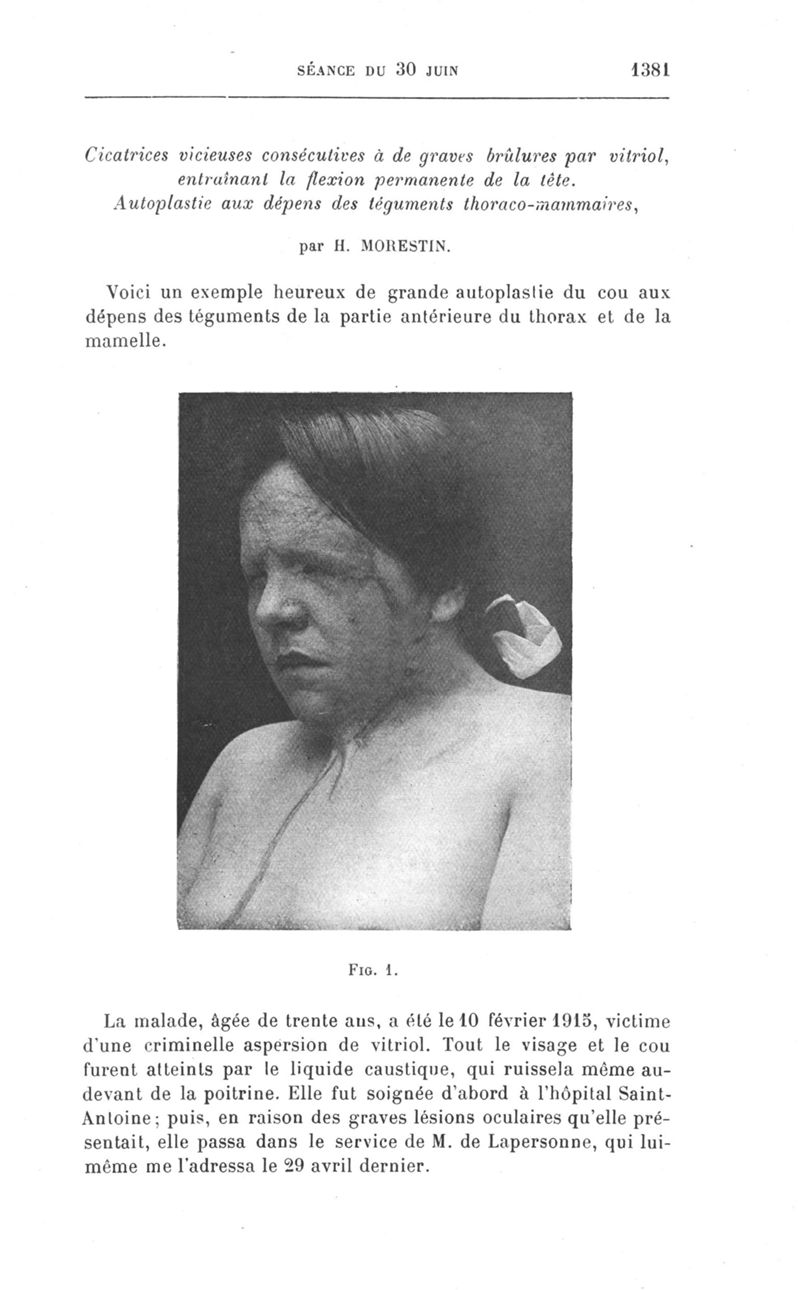 SÉANCE DU 30 JUIN 1381

Cicatrices vicieuses consécutives à de graves brûlures par vitriol, entraînant la flexion permanente de la tête. Autoplastie aux dépens des téguments thoraco-mammaires,

par H. MORESTIN.

Voici un exemple heureux de grande autoplastie du cou aux dépens des téguments de la partie antérieure du thorax et de la mamelle.

FIG. 1.

La malade, âgée de trente ans, a été le 10 février 1915, victime d'une criminelle aspersion de vitriol. Tout le visage et le cou furent atteints par le liquide caustique, qui ruissela même au-devant de la poitrine. Elle fut soignée d'abord à l'hôpital Saint-Antoine; puis, en raison des graves lésions oculaires qu'elle présentait, elle passa dans le service de M. de Lapersonne, qui lui-même me l'adressa le 29 avril dernier.